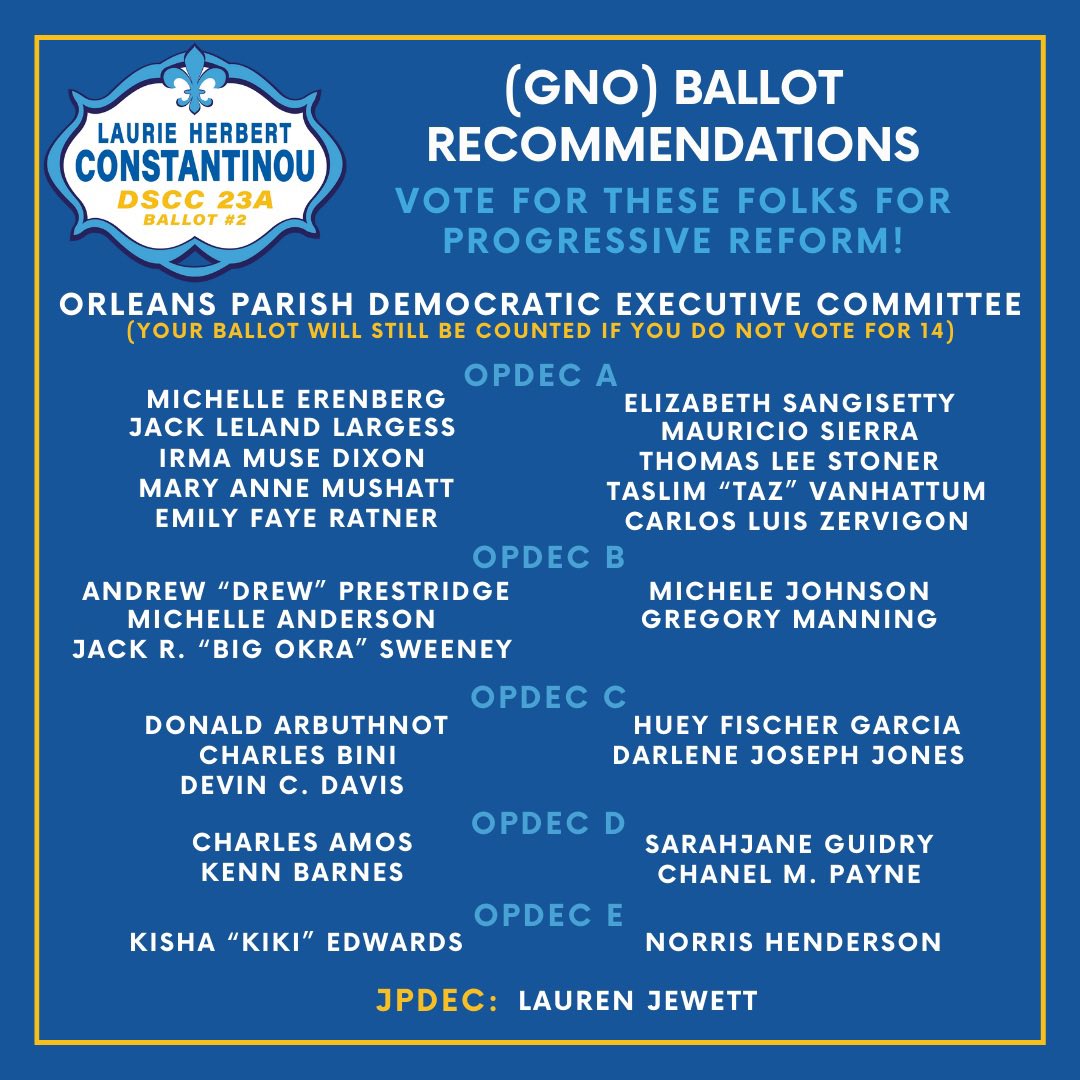 LAURIE HERBERT CONSTANTINOU
DSCC 23A
BALLOT #2

(GNO) BALLOT RECOMMENDATIONS

VOTE FOR THESE FOLKS FOR PROGRESSIVE REFORM!

ORLEANS PARISH DEMOCRATIC EXECUTIVE COMMITTEE
(YOUR BALLOT WILL STILL BE COUNTED IF YOU DO NOT VOTE FOR 14)

OPDEC A

MICHELLE ERENBERG
JACK LELAND LARGESS
IRMA MUSE DIXON
MARY ANNE MUSHATT
EMILY FAYE RATNER

ELIZABETH SANGISETTY
MAURICIO SIERRA
THOMAS LEE STONER
TASLIM “TAZ” VANHATTUM
CARLOS LUIS ZERVIGON

OPDEC B

ANDREW “DREW” PRESTRIDGE
MICHELLE ANDERSON
JACK R. “BIG OKRA” SWEENEY

MICHELE JOHNSON
GREGORY MANNING

OPDEC C

DONALD ARBUTHNOT
CHARLES BINI
DEVIN C. DAVIS

HUEY FISCHER GARCIA
DARLENE JOSEPH JONES

OPDEC D

CHARLES AMOS
KENN BARNES

SARAHJANE GUIDRY
CHANEL M. PAYNE

OPDEC E

KISHA “KIKI” EDWARDS

NORRIS HENDERSON

JPDEC: LAUREN JEWETT